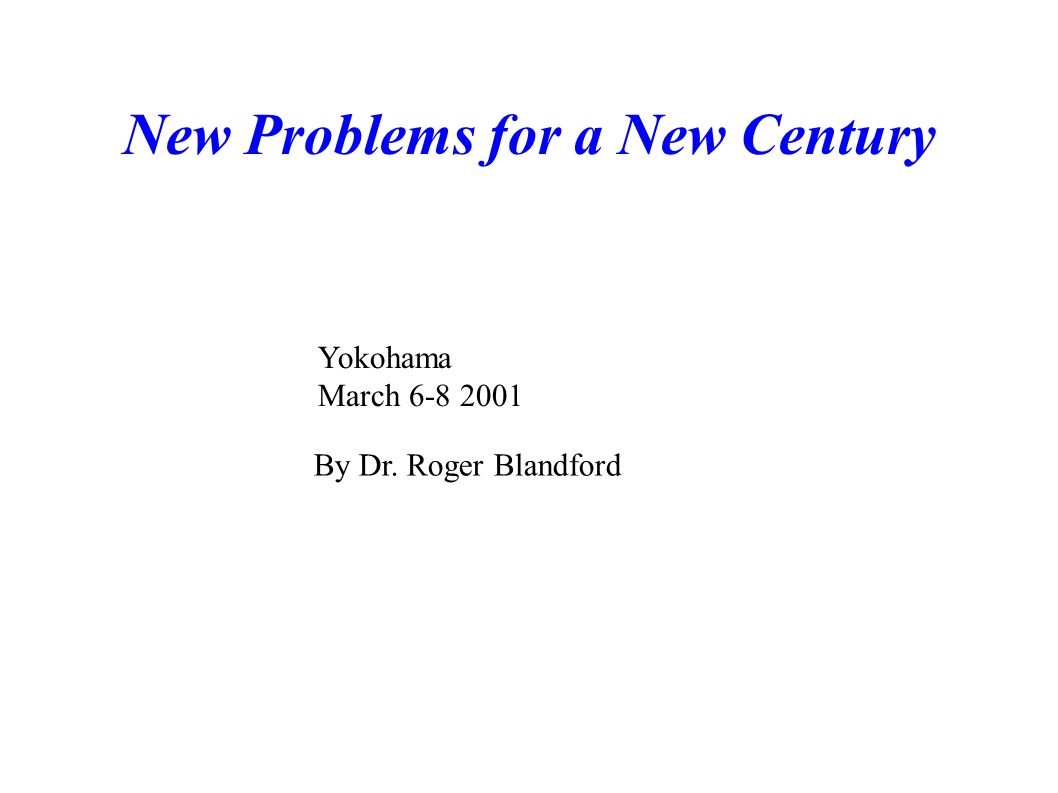 New Problems for a New Century

Yokohama
March 6-8 2001

By Dr. Roger Blandford